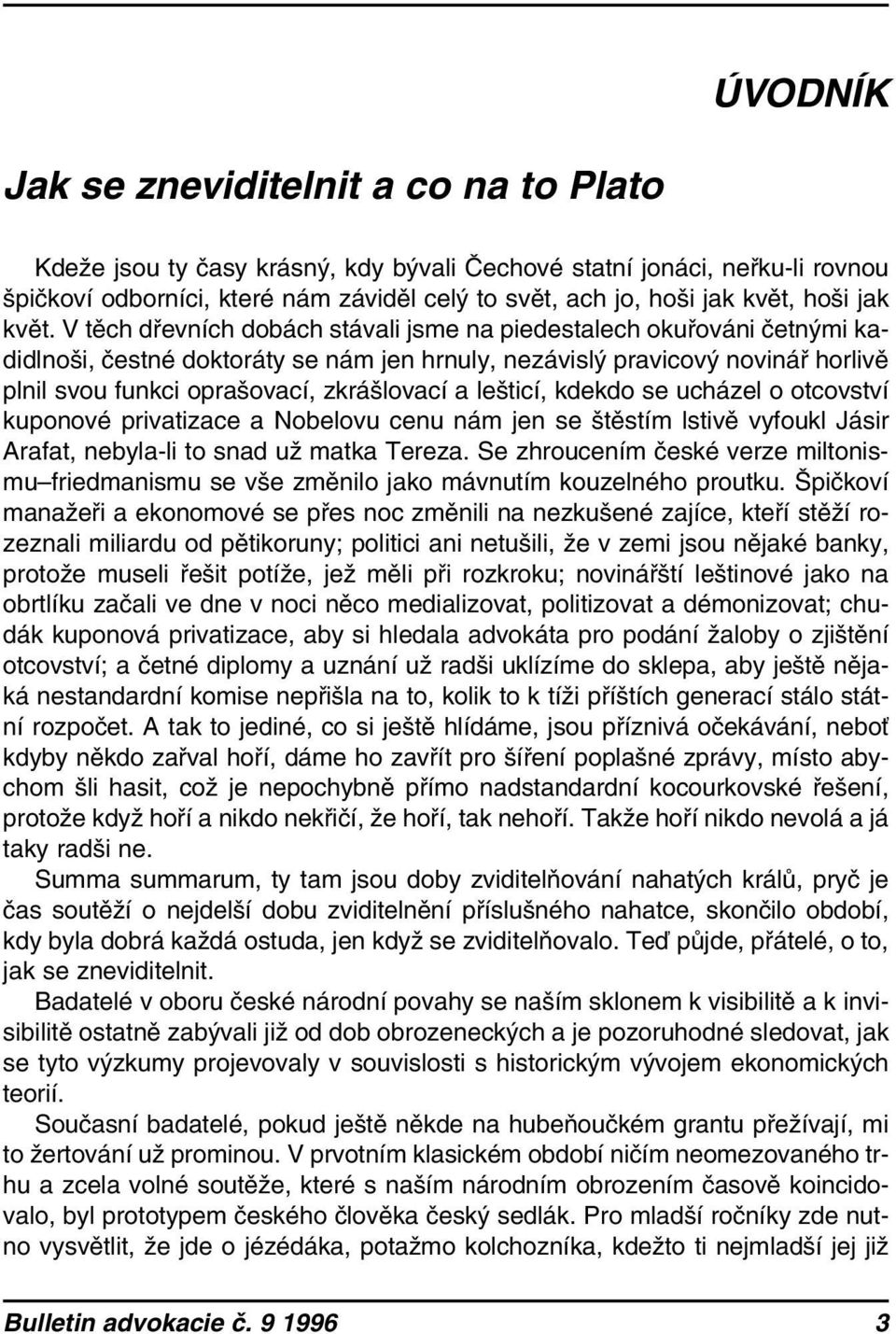 ÚVODNÍK

Jak se zneviditelnit a co na to Plato

Kdeže jsou ty časy krásný, kdy bývali Čechové statní jonáci, neřku-li rovnou špičkoví odborníci, které nám záviděl celý to svět, ach jo, hoši jak květ, hoši jak květ. V těch dřevních dobách stávali jsme na piedestalech okuřováni četnými kadidlnoši, čestné doktoráty se nám jen hrnuly, nezávislý pravicový novinář horlivě plnil svou funkci oprašovací, zkrášlovací a lešticí, kdekdo se ucházel o otcovství kuponové privatizace a Nobelovu cenu nám jen se štěstím lstivě vyfoukl Jásir Arafat, nebyla-li to snad už matka Tereza. Se zhroucením české verze miltonismu–friedmanismu se vše změnilo jako mávnutím kouzelného proutku. Špičkoví manažeři a ekonomové se přes noc změnili na nezkušené zajíce, kteří stěží rozeznali miliardu od pětikoruny; politici ani netušili, že v zemi jsou nějaké banky, protože museli řešit potíže, jež měli při rozkroku; novinářští leštinové jako na obrtlíku začali ve dne v noci něco medializovat, politizovat a démonizovat; chudák kuponová privatizace, aby si hledala advokáta pro podání žaloby o zjištění otcovství; a četné diplomy a uznání už radši uklízíme do sklepa, aby ještě nějaká nestandardní komise nepřišla na to, kolik to k tíži příštích generací stálo státní rozpočet. A tak to jediné, co si ještě hlídáme, jsou příznivá očekávání, neboť kdyby někdo zařval hoří, dáme ho zavřít pro šíření poplašné zprávy, místo abychom šli hasit, což je nepochybně přímo nadstandardní kocourkovské řešení, protože když hoří a nikdo nekřičí, že hoří, tak nehoří. Takže hoří nikdo nevolá a já taky radši ne.

Summa summarum, ty tam jsou doby zviditelňování nahatých králů, pryč je čas soutěží o nejdelší dobu zviditelnění příslušného nahatce, skončilo období, kdy byla dobrá každá ostuda, jen když se zviditelňovalo. Teď půjde, přátelé, o to, jak se zneviditelnit.

Badatelé v oboru české národní povahy se naším sklonem k visibilitě a k invisibilitě ostatně zabývali již od dob obrozeneckých a je pozoruhodné sledovat, jak se tyto výzkumy projevovaly v souvislosti s historickým vývojem ekonomických teorií.

Současní badatelé, pokud ještě někde na hubeňoučkém grantu přežívají, mi to žertování už prominou. V prvotním klasickém období ničím neomezovaného trhu a zcela volné soutěže, které s naším národním obrozením časově koincidovalo, byl prototypem českého člověka český sedlák. Pro mladší ročníky zde nutno vysvětlit, že jde o jézédáka, potažmo kolchozníka, kdežto ti nejmladší jej již

Bulletin advokacie č. 9 1996 3